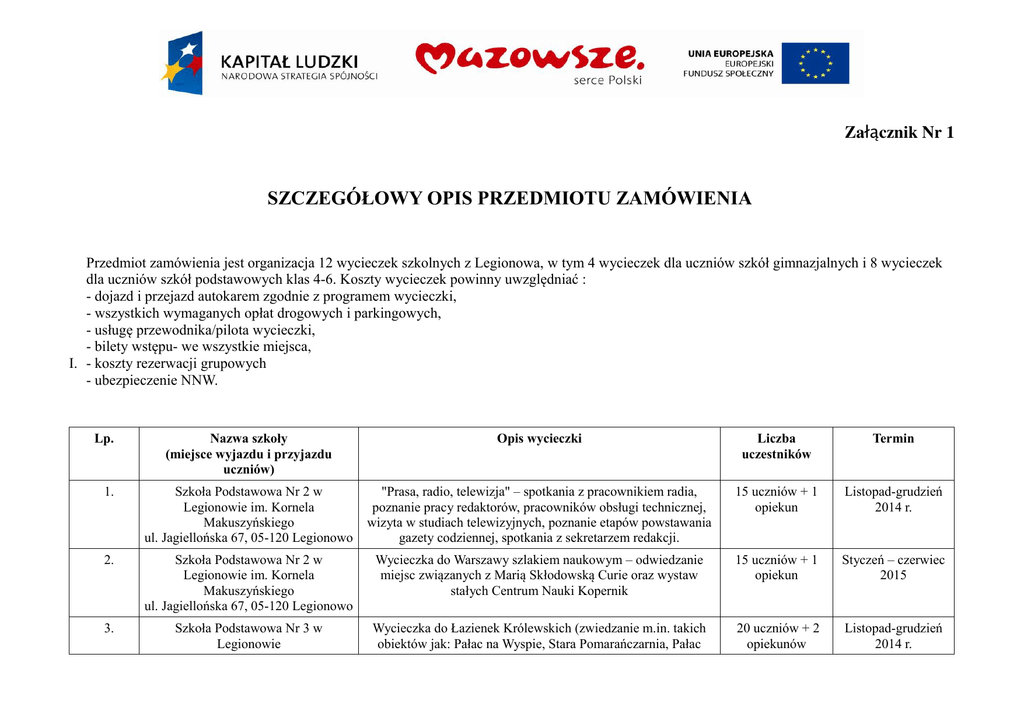 KAPITAŁ LUDZKI
NARODOWA STRATEGIA SPÓJNOŚCI

Mazowsze.
serce Polski

UNIA EUROPEJSKA
EUROPEJSKI
FUNDUSZ SPOŁECZNY

Załącznik Nr 1

SZCZEGÓŁOWY OPIS PRZEDMIOTU ZAMÓWIENIA

Przedmiot zamówienia jest organizacja 12 wycieczek szkolnych z Legionowa, w tym 4 wycieczek dla uczniów szkół gimnazjalnych i 8 wycieczek dla uczniów szkół podstawowych klas 4-6. Koszty wycieczek powinny uwzględniać :
- dojazd i przejazd autokarem zgodnie z programem wycieczki,
- wszystkich wymaganych opłat drogowych i parkingowych,
- usługę przewodnika/pilota wycieczki,
- bilety wstępu- we wszystkie miejsca,
I. - koszty rezerwacji grupowych
- ubezpieczenie NNW.

| Lp. | Nazwa szkoły (miejsce wyjazdu i przyjazdu uczniów) | Opis wycieczki | Liczba uczestników | Termin |
|---|---|---|---|---|
| 1. | Szkoła Podstawowa Nr 2 w Legionowie im. Kornela Makuszyńskiego ul. Jagiellońska 67, 05-120 Legionowo | "Prasa, radio, telewizja" – spotkania z pracownikiem radia, poznanie pracy redaktorów, pracowników obsługi technicznej, wizyta w studiach telewizyjnych, poznanie etapów powstawania gazety codziennej, spotkania z sekretarzem redakcji. | 15 uczniów + 1 opiekun | Listopad-grudzień 2014 r. |
| 2. | Szkoła Podstawowa Nr 2 w Legionowie im. Kornela Makuszyńskiego ul. Jagiellońska 67, 05-120 Legionowo | Wycieczka do Warszawy szlakiem naukowym – odwiedzanie miejsc związanych z Marią Skłodowską Curie oraz wystaw stałych Centrum Nauki Kopernik | 15 uczniów + 1 opiekun | Styczeń – czerwiec 2015 |
| 3. | Szkoła Podstawowa Nr 3 w Legionowie | Wycieczka do Łazienek Królewskich (zwiedzanie m.in. takich obiektów jak: Pałac na Wyspie, Stara Pomarańczarnia, Pałac | 20 uczniów + 2 opiekunów | Listopad-grudzień 2014 r. |